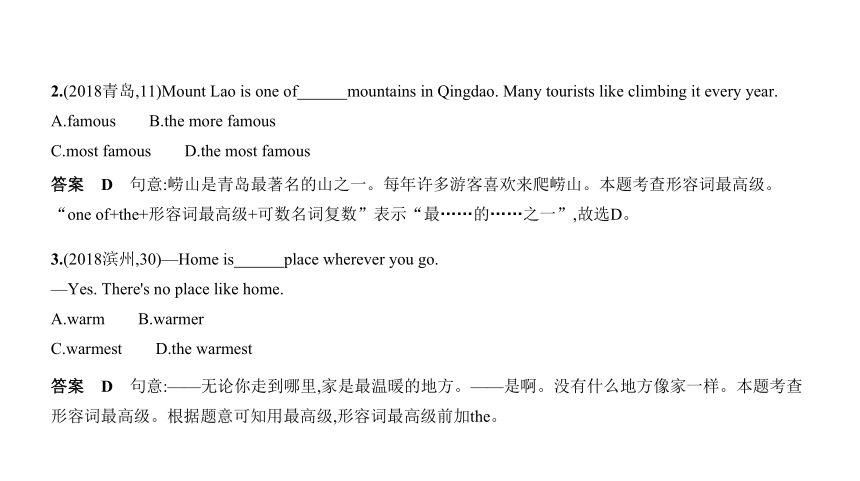 2.(2018青岛,11)Mount Lao is one of______mountains in Qingdao. Many tourists like climbing it every year.

A.famous B.the more famous

C.most famous D.the most famous

答案 D 句意:崂山是青岛最著名的山之一。每年许多游客喜欢来爬崂山。本题考查形容词最高级。“one of+the+形容词最高级+可数名词复数”表示“最……的……之一”,故选D。

3.(2018滨州,30)—Home is______place wherever you go.

—Yes. There's no place like home.

A.warm B.warmer

C.warmest D.the warmest

答案 D 句意:——无论你走到哪里,家是最温暖的地方。——是啊。没有什么地方像家一样。本题考查形容词最高级。根据题意可知用最高级,形容词最高级前加the。